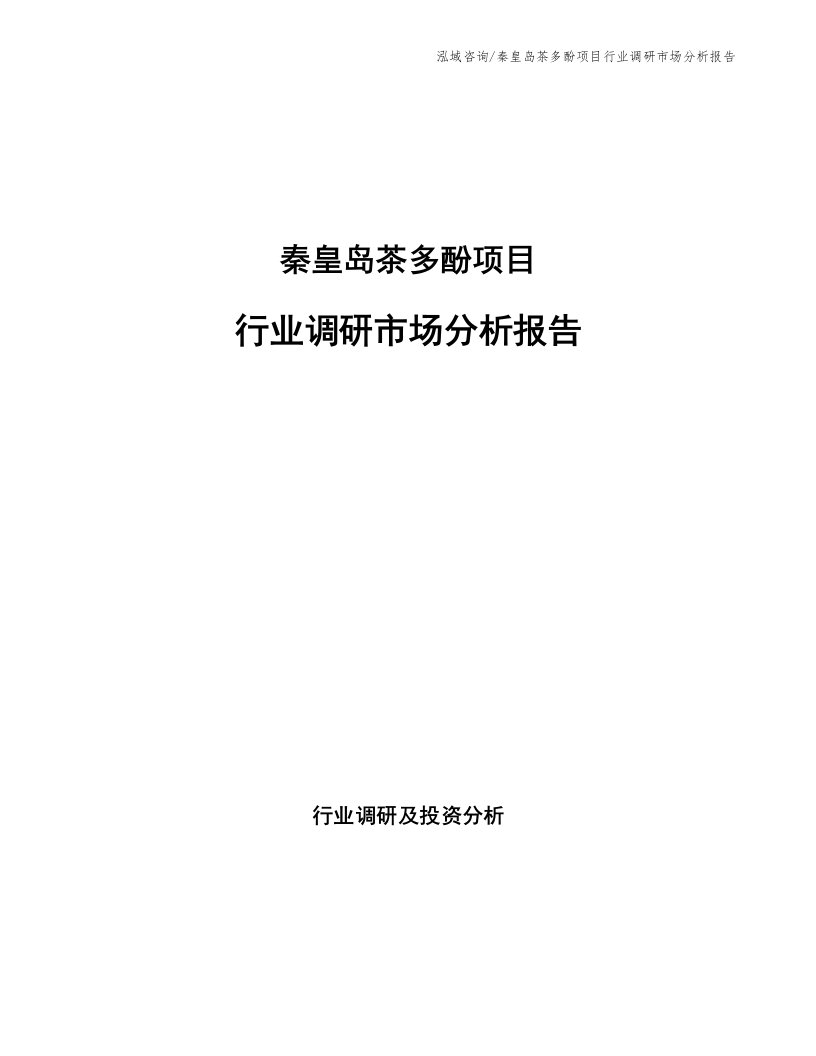 泓域咨询/秦皇岛茶多酚项目行业调研市场分析报告

秦皇岛茶多酚项目

行业调研市场分析报告

行业调研及投资分析